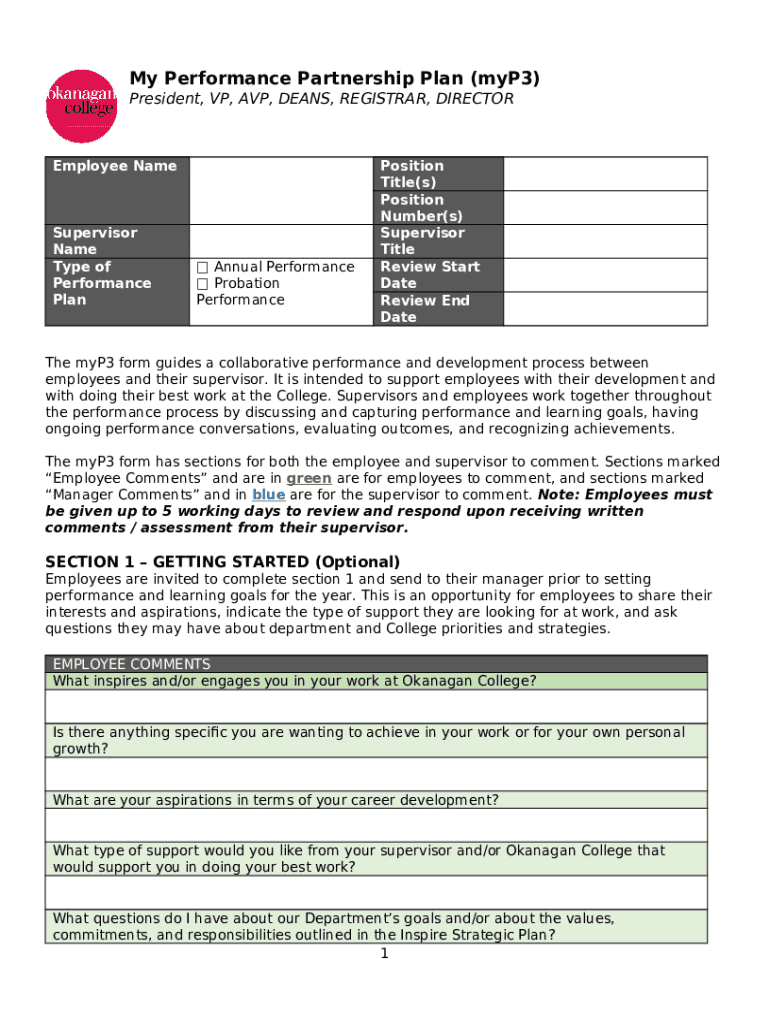 okanagan college

My Performance Partnership Plan (myP3)
President, VP, AVP, DEANS, REGISTRAR, DIRECTOR

| Employee Name | | Position Title(s) | |
|---|---|---|---|
| | | Position Number(s) | |
| Supervisor Name | | Supervisor Title | |
| Type of Performance Plan | ☐ Annual Performance ☐ Probation Performance | Review Start Date | |
| | | Review End Date | |

The myP3 form guides a collaborative performance and development process between employees and their supervisor. It is intended to support employees with their development and with doing their best work at the College. Supervisors and employees work together throughout the performance process by discussing and capturing performance and learning goals, having ongoing performance conversations, evaluating outcomes, and recognizing achievements.

The myP3 form has sections for both the employee and supervisor to comment. Sections marked “Employee Comments” and are in green are for employees to comment, and sections marked “Manager Comments” and in blue are for the supervisor to comment. Note: Employees must be given up to 5 working days to review and respond upon receiving written comments / assessment from their supervisor.

SECTION 1 – GETTING STARTED (Optional)
Employees are invited to complete section 1 and send to their manager prior to setting performance and learning goals for the year. This is an opportunity for employees to share their interests and aspirations, indicate the type of support they are looking for at work, and ask questions they may have about department and College priorities and strategies.

| EMPLOYEE COMMENTS |
|---|
| What inspires and/or engages you in your work at Okanagan College? |
| |
| Is there anything specific you are wanting to achieve in your work or for your own personal growth? |
| |
| What are your aspirations in terms of your career development? |
| |
| What type of support would you like from your supervisor and/or Okanagan College that would support you in doing your best work? |
| |
| What questions do I have about our Department’s goals and/or about the values, commitments, and responsibilities outlined in the Inspire Strategic Plan? |

1